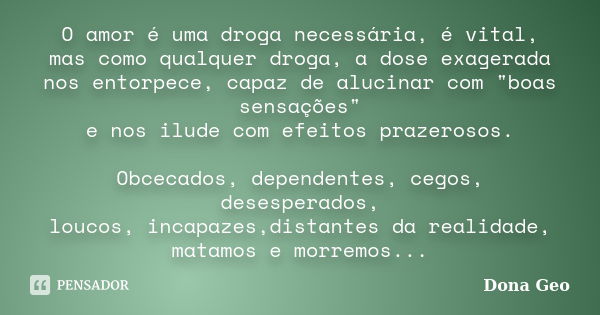 O amor é uma droga necessária, é vital, mas como qualquer droga, a dose exagerada nos entorpece, capaz de alucinar com "boas sensações"
e nos ilude com efeitos prazerosos.

Obcecados, dependentes, cegos, desesperados,
loucos, incapazes,distantes da realidade, matamos e morremos...

PENSADOR

Dona Geo